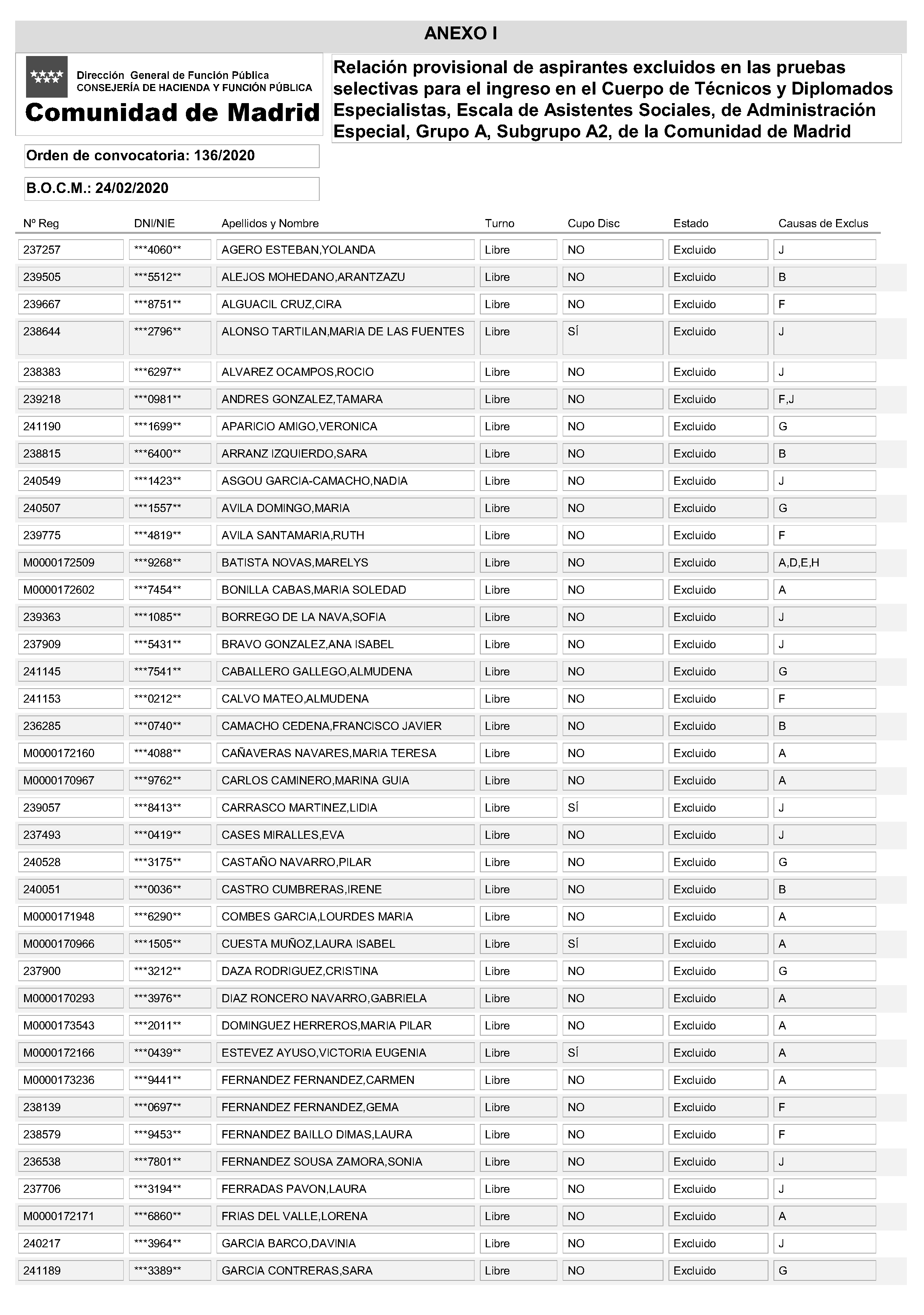 ANEXO I

Dirección General de Función Pública
CONSEJERÍA DE HACIENDA Y FUNCIÓN PÚBLICA
Comunidad de Madrid

Relación provisional de aspirantes excluidos en las pruebas selectivas para el ingreso en el Cuerpo de Técnicos y Diplomados Especialistas, Escala de Asistentes Sociales, de Administración Especial, Grupo A, Subgrupo A2, de la Comunidad de Madrid

Orden de convocatoria: 136/2020

B.O.C.M.: 24/02/2020

| Nº Reg | DNI/NIE | Apellidos y Nombre | Turno | Cupo Disc | Estado | Causas de Exclus |
|---|---|---|---|---|---|---|
| 237257 | \*\*\*4060\*\* | AGERO ESTEBAN,YOLANDA | Libre | NO | Excluido | J |
| 239505 | \*\*\*5512\*\* | ALEJOS MOHEDANO,ARANTZAZU | Libre | NO | Excluido | B |
| 239667 | \*\*\*8751\*\* | ALGUACIL CRUZ,CIRA | Libre | NO | Excluido | F |
| 238644 | \*\*\*2796\*\* | ALONSO TARTILAN,MARIA DE LAS FUENTES | Libre | SÍ | Excluido | J |
| 238383 | \*\*\*6297\*\* | ALVAREZ OCAMPOS,ROCIO | Libre | NO | Excluido | J |
| 239218 | \*\*\*0981\*\* | ANDRES GONZALEZ,TAMARA | Libre | NO | Excluido | F,J |
| 241190 | \*\*\*1699\*\* | APARICIO AMIGO,VERONICA | Libre | NO | Excluido | G |
| 238815 | \*\*\*6400\*\* | ARRANZ IZQUIERDO,SARA | Libre | NO | Excluido | B |
| 240549 | \*\*\*1423\*\* | ASGOU GARCIA-CAMACHO,NADIA | Libre | NO | Excluido | J |
| 240507 | \*\*\*1557\*\* | AVILA DOMINGO,MARIA | Libre | NO | Excluido | G |
| 239775 | \*\*\*4819\*\* | AVILA SANTAMARIA,RUTH | Libre | NO | Excluido | F |
| M0000172509 | \*\*\*9268\*\* | BATISTA NOVAS,MARELYS | Libre | NO | Excluido | A,D,E,H |
| M0000172602 | \*\*\*7454\*\* | BONILLA CABAS,MARIA SOLEDAD | Libre | NO | Excluido | A |
| 239363 | \*\*\*1085\*\* | BORREGO DE LA NAVA,SOFIA | Libre | NO | Excluido | J |
| 237909 | \*\*\*5431\*\* | BRAVO GONZALEZ,ANA ISABEL | Libre | NO | Excluido | J |
| 241145 | \*\*\*7541\*\* | CABALLERO GALLEGO,ALMUDENA | Libre | NO | Excluido | G |
| 241153 | \*\*\*0212\*\* | CALVO MATEO,ALMUDENA | Libre | NO | Excluido | F |
| 236285 | \*\*\*0740\*\* | CAMACHO CEDENA,FRANCISCO JAVIER | Libre | NO | Excluido | B |
| M0000172160 | \*\*\*4088\*\* | CAÑAVERAS NAVARES,MARIA TERESA | Libre | NO | Excluido | A |
| M0000170967 | \*\*\*9762\*\* | CARLOS CAMINERO,MARINA GUIA | Libre | NO | Excluido | A |
| 239057 | \*\*\*8413\*\* | CARRASCO MARTINEZ,LIDIA | Libre | SÍ | Excluido | J |
| 237493 | \*\*\*0419\*\* | CASES MIRALLES,EVA | Libre | NO | Excluido | J |
| 240528 | \*\*\*3175\*\* | CASTAÑO NAVARRO,PILAR | Libre | NO | Excluido | G |
| 240051 | \*\*\*0036\*\* | CASTRO CUMBRERAS,IRENE | Libre | NO | Excluido | B |
| M0000171948 | \*\*\*6290\*\* | COMBES GARCIA,LOURDES MARIA | Libre | NO | Excluido | A |
| M0000170966 | \*\*\*1505\*\* | CUESTA MUÑOZ,LAURA ISABEL | Libre | SÍ | Excluido | A |
| 237900 | \*\*\*3212\*\* | DAZA RODRIGUEZ,CRISTINA | Libre | NO | Excluido | G |
| M0000170293 | \*\*\*3976\*\* | DIAZ RONCERO NAVARRO,GABRIELA | Libre | NO | Excluido | A |
| M0000173543 | \*\*\*2011\*\* | DOMINGUEZ HERREROS,MARIA PILAR | Libre | NO | Excluido | A |
| M0000172166 | \*\*\*0439\*\* | ESTEVEZ AYUSO,VICTORIA EUGENIA | Libre | SÍ | Excluido | A |
| M0000173236 | \*\*\*9441\*\* | FERNANDEZ FERNANDEZ,CARMEN | Libre | NO | Excluido | A |
| 238139 | \*\*\*0697\*\* | FERNANDEZ FERNANDEZ,GEMA | Libre | NO | Excluido | F |
| 238579 | \*\*\*9453\*\* | FERNANDEZ BAILLO DIMAS,LAURA | Libre | NO | Excluido | F |
| 236538 | \*\*\*7801\*\* | FERNANDEZ SOUSA ZAMORA,SONIA | Libre | NO | Excluido | J |
| 237706 | \*\*\*3194\*\* | FERRADAS PAVON,LAURA | Libre | NO | Excluido | J |
| M0000172171 | \*\*\*6860\*\* | FRIAS DEL VALLE,LORENA | Libre | NO | Excluido | A |
| 240217 | \*\*\*3964\*\* | GARCIA BARCO,DAVINIA | Libre | NO | Excluido | J |
| 241189 | \*\*\*3389\*\* | GARCIA CONTRERAS,SARA | Libre | NO | Excluido | G |